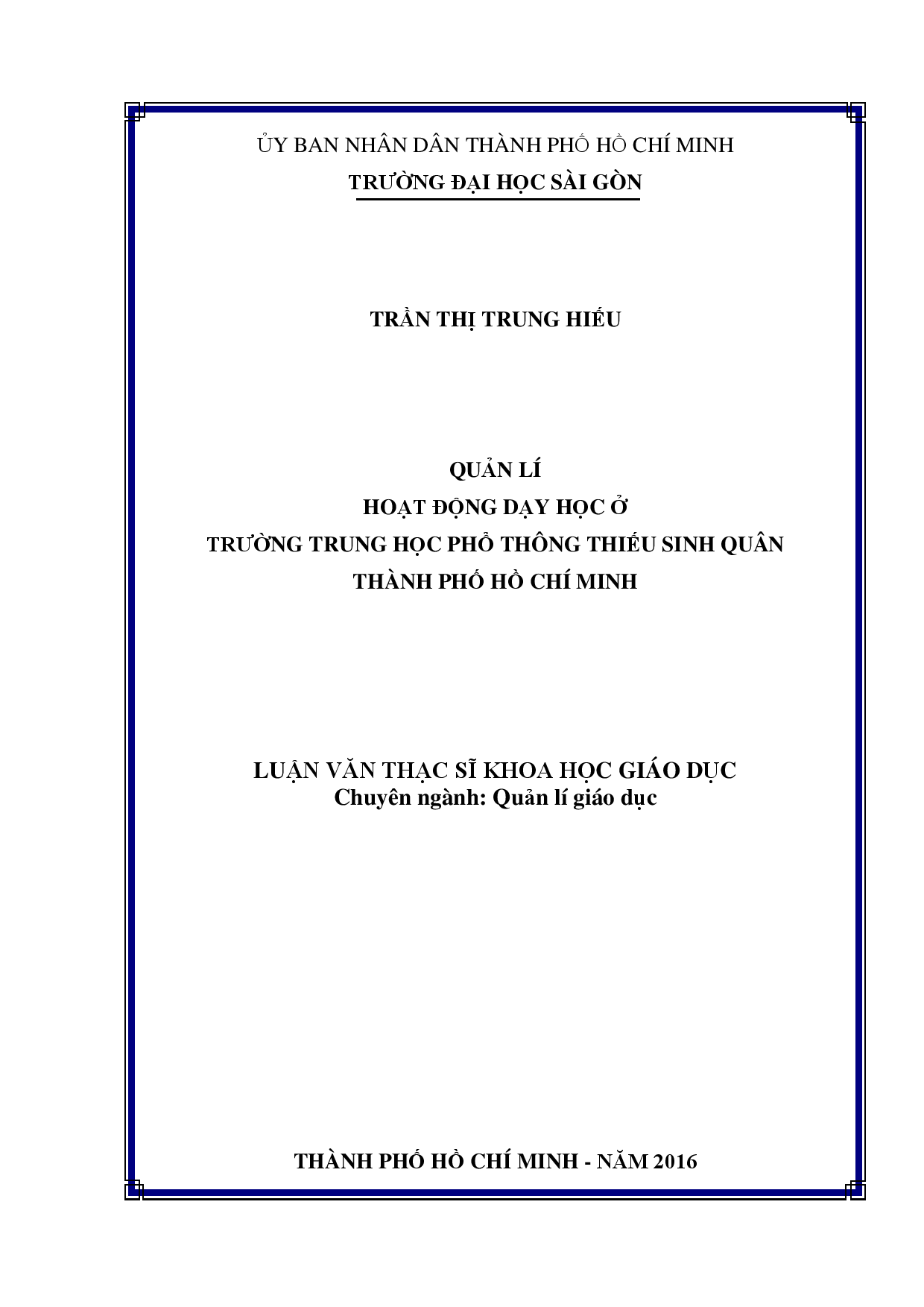 ỦY BAN NHÂN DÂN THÀNH PHỐ HỒ CHÍ MINH
TRƯỜNG ĐẠI HỌC SÀI GÒN

TRẦN THỊ TRUNG HIẾU

QUẢN LÍ
HOẠT ĐỘNG DẠY HỌC Ở
TRƯỜNG TRUNG HỌC PHỔ THÔNG THIẾU SINH QUÂN
THÀNH PHỐ HỒ CHÍ MINH

LUẬN VĂN THẠC SĨ KHOA HỌC GIÁO DỤC
Chuyên ngành: Quản lí giáo dục

THÀNH PHỐ HỒ CHÍ MINH - NĂM 2016